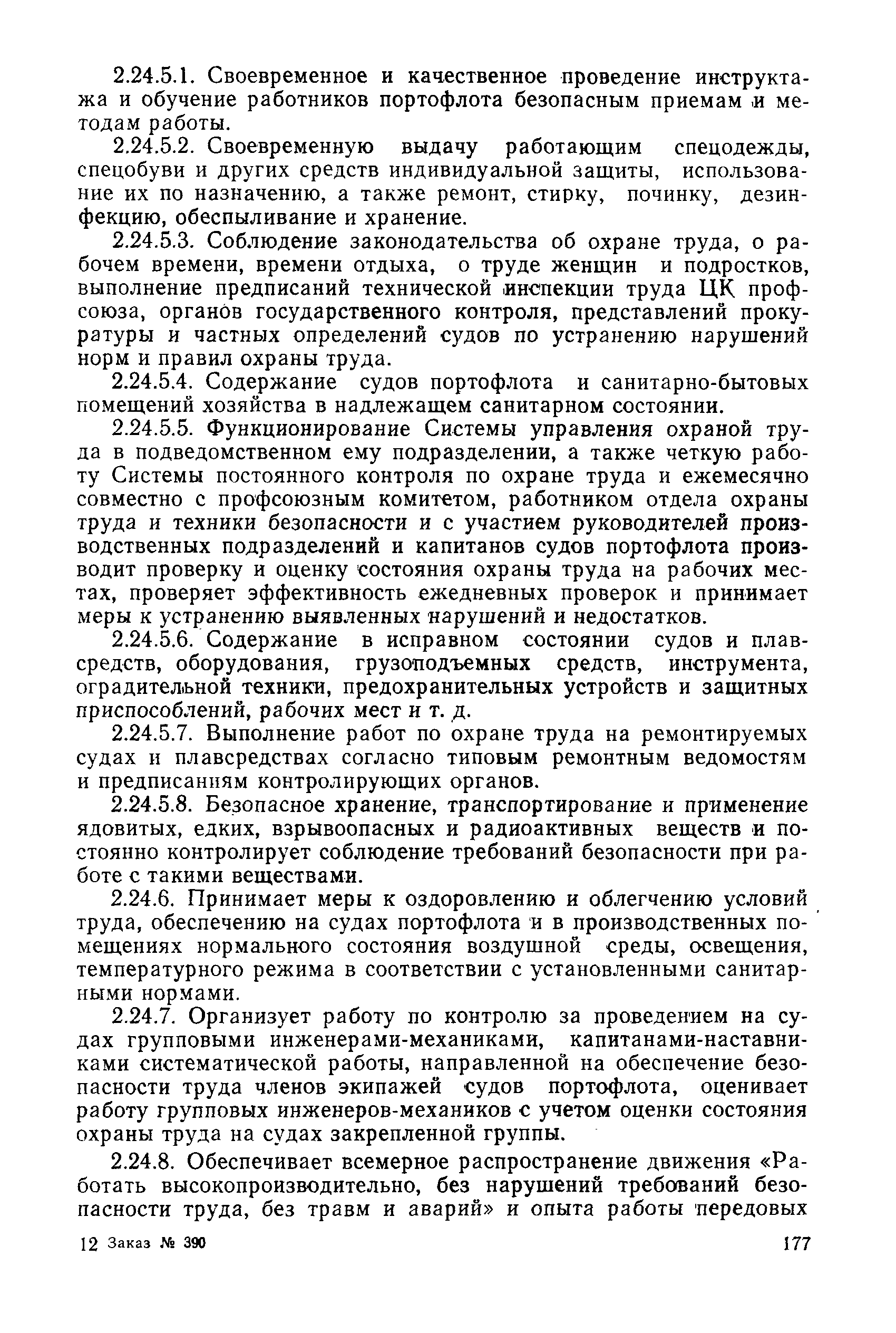 2.24.5.1. Своевременное и качественное проведение инструктажа и обучение работников портофлота безопасным приемам и методам работы.

2.24.5.2. Своевременную выдачу работающим спецодежды, спецобуви и других средств индивидуальной защиты, использование их по назначению, а также ремонт, стирку, починку, дезинфекцию, обеспыливание и хранение.

2.24.5.3. Соблюдение законодательства об охране труда, о рабочем времени, времени отдыха, о труде женщин и подростков, выполнение предписаний технической инспекции труда ЦК профсоюза, органов государственного контроля, представлений прокуратуры и частных определений судов по устранению нарушений норм и правил охраны труда.

2.24.5.4. Содержание судов портофлота и санитарно-бытовых помещений хозяйства в надлежащем санитарном состоянии.

2.24.5.5. Функционирование Системы управления охраной труда в подведомственном ему подразделении, а также четкую работу Системы постоянного контроля по охране труда и ежемесячно совместно с профсоюзным комитетом, работником отдела охраны труда и техники безопасности и с участием руководителей производственных подразделений и капитанов судов портофлота производит проверку и оценку состояния охраны труда на рабочих местах, проверяет эффективность ежедневных проверок и принимает меры к устранению выявленных нарушений и недостатков.

2.24.5.6. Содержание в исправном состоянии судов и плавсредств, оборудования, грузоподъемных средств, инструмента, оградительной техники, предохранительных устройств и защитных приспособлений, рабочих мест и т. д.

2.24.5.7. Выполнение работ по охране труда на ремонтируемых судах и плавсредствах согласно типовым ремонтным ведомостям и предписаниям контролирующих органов.

2.24.5.8. Безопасное хранение, транспортирование и применение ядовитых, едких, взрывоопасных и радиоактивных веществ и постоянно контролирует соблюдение требований безопасности при работе с такими веществами.

2.24.6. Принимает меры к оздоровлению и облегчению условий труда, обеспечению на судах портофлота и в производственных помещениях нормального состояния воздушной среды, освещения, температурного режима в соответствии с установленными санитарными нормами.

2.24.7. Организует работу по контролю за проведением на судах групповыми инженерами-механиками, капитанами-наставниками систематической работы, направленной на обеспечение безопасности труда членов экипажей судов портофлота, оценивает работу групповых инженеров-механиков с учетом оценки состояния охраны труда на судах закрепленной группы.

2.24.8. Обеспечивает всемерное распространение движения «Работать высокопроизводительно, без нарушений требований безопасности труда, без травм и аварий» и опыта работы передовых

12 Заказ № 390 177